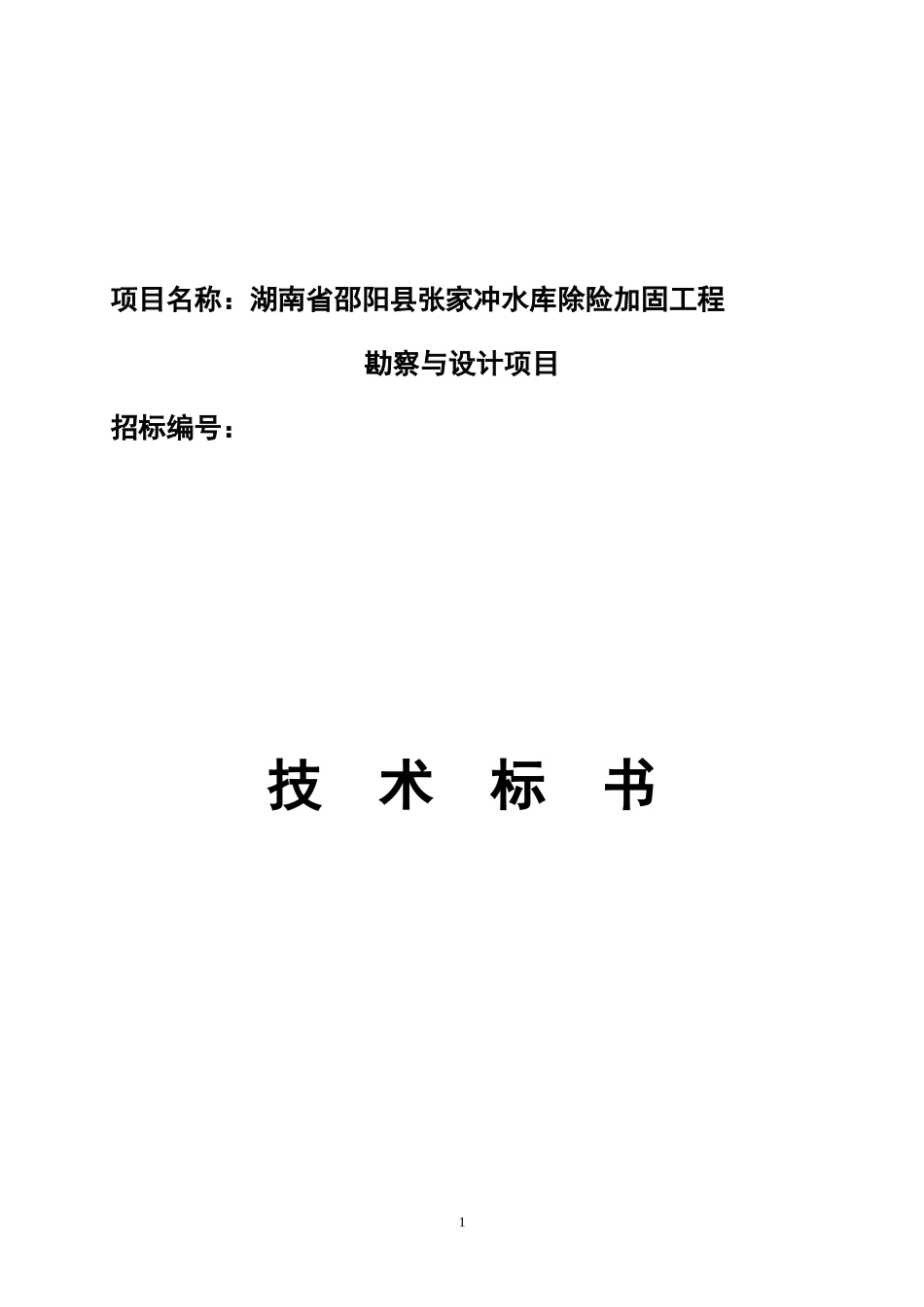 项目名称：湖南省邵阳县张家冲水库除险加固工程

勘察与设计项目

招标编号：

技 术 标 书

1